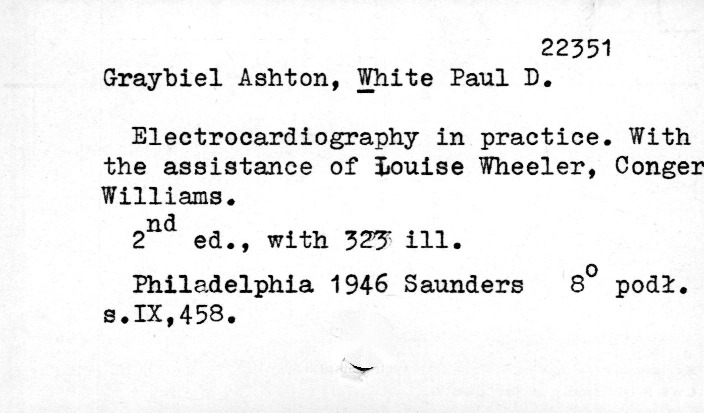 22351

Graybiel Ashton, White Paul D.

Electrocardiography in practice. With the assistance of Louise Wheeler, Conger Williams.

2nd ed., with 323 ill.

Philadelphia 1946 Saunders 8° podł. s.IX,458.